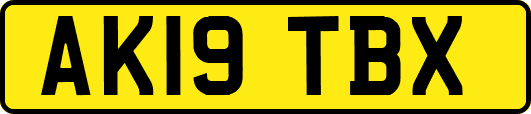 AK19 TBX